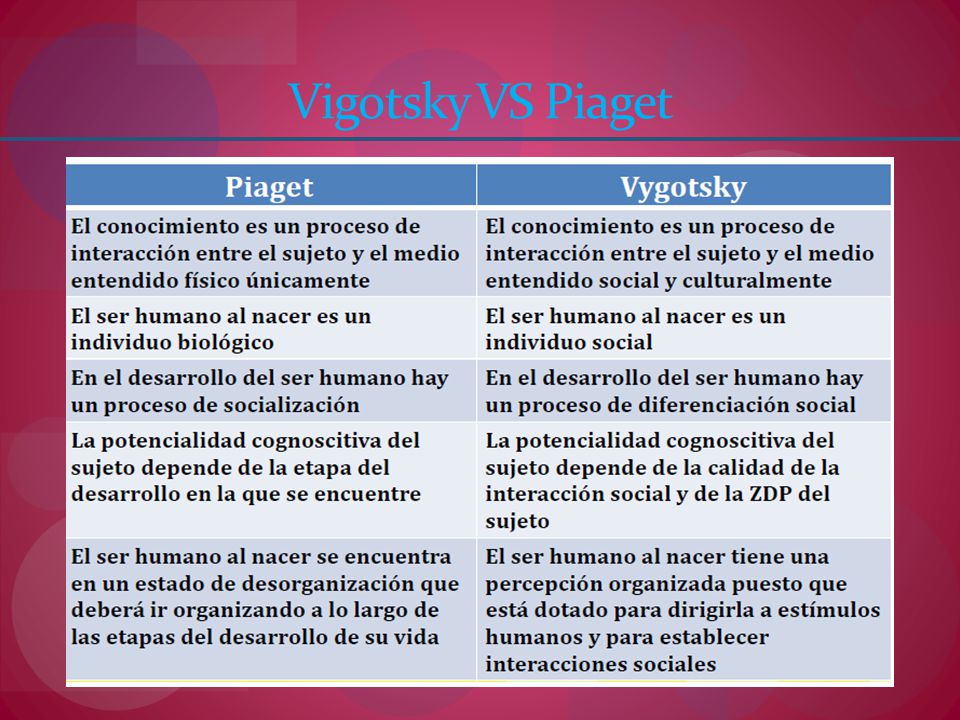 Vigotsky VS Piaget

| Piaget | Vygotsky |
|---|---|
| El conocimiento es un proceso de interacción entre el sujeto y el medio entendido físico únicamente | El conocimiento es un proceso de interacción entre el sujeto y el medio entendido social y culturalmente |
| El ser humano al nacer es un individuo biológico | El ser humano al nacer es un individuo social |
| En el desarrollo del ser humano hay un proceso de socialización | En el desarrollo del ser humano hay un proceso de diferenciación social |
| La potencialidad cognoscitiva del sujeto depende de la etapa del desarrollo en la que se encuentre | La potencialidad cognoscitiva del sujeto depende de la calidad de la interacción social y de la ZDP del sujeto |
| El ser humano al nacer se encuentra en un estado de desorganización que deberá ir organizando a lo largo de las etapas del desarrollo de su vida | El ser humano al nacer tiene una percepción organizada puesto que está dotado para dirigirla a estímulos humanos y para establecer interacciones sociales |